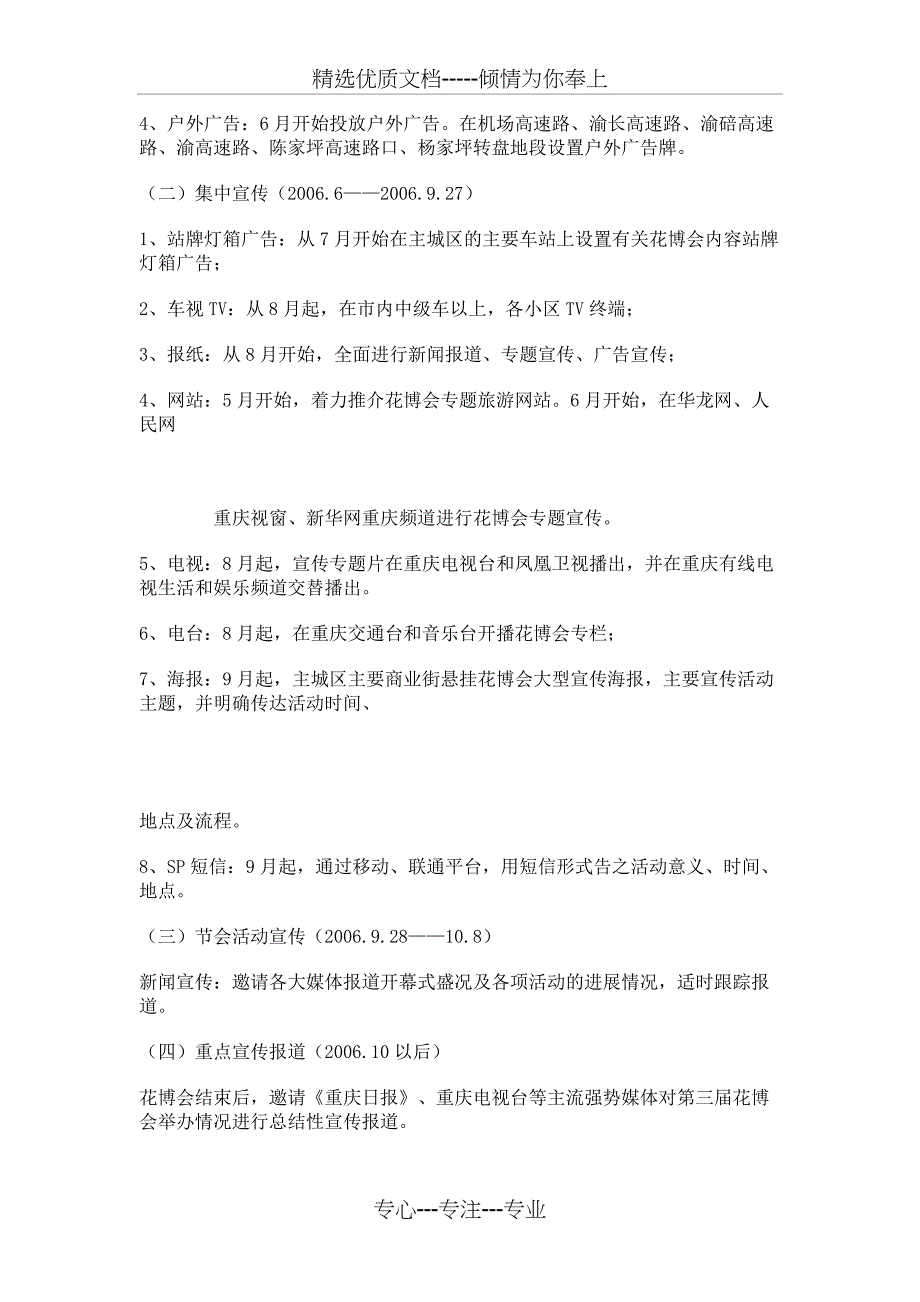 精选优质文档-----倾情为你奉上

4、户外广告：6月开始投放户外广告。在机场高速路、渝长高速路、渝碚高速路、渝高速路、陈家坪高速路口、杨家坪转盘地段设置户外广告牌。

（二）集中宣传（2006.6——2006.9.27）

1、站牌灯箱广告：从7月开始在主城区的主要车站上设置有关花博会内容站牌灯箱广告；

2、车视TV：从8月起，在市内中级车以上，各小区TV终端；

3、报纸：从8月开始，全面进行新闻报道、专题宣传、广告宣传；

4、网站：5月开始，着力推介花博会专题旅游网站。6月开始，在华龙网、人民网

重庆视窗、新华网重庆频道进行花博会专题宣传。

5、电视：8月起，宣传专题片在重庆电视台和凤凰卫视播出，并在重庆有线电视生活和娱乐频道交替播出。

6、电台：8月起，在重庆交通台和音乐台开播花博会专栏；

7、海报：9月起，主城区主要商业街悬挂花博会大型宣传海报，主要宣传活动主题，并明确传达活动时间、

地点及流程。

8、SP短信：9月起，通过移动、联通平台，用短信形式告之活动意义、时间、地点。

（三）节会活动宣传（2006.9.28——10.8）

新闻宣传：邀请各大媒体报道开幕式盛况及各项活动的进展情况，适时跟踪报道。

（四）重点宣传报道（2006.10以后）

花博会结束后，邀请《重庆日报》、重庆电视台等主流强势媒体对第三届花博会举办情况进行总结性宣传报道。

专心---专注---专业